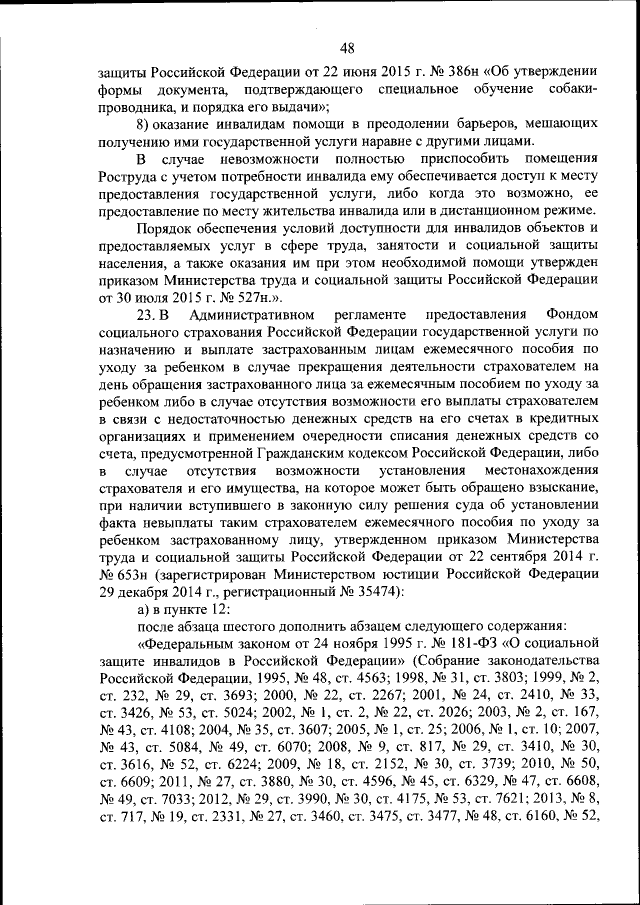 48

защиты Российской Федерации от 22 июня 2015 г. № 386н «Об утверждении формы документа, подтверждающего специальное обучение собаки-проводника, и порядка его выдачи»;

8) оказание инвалидам помощи в преодолении барьеров, мешающих получению ими государственной услуги наравне с другими лицами.

В случае невозможности полностью приспособить помещения Роструда с учетом потребности инвалида ему обеспечивается доступ к месту предоставления государственной услуги, либо когда это возможно, ее предоставление по месту жительства инвалида или в дистанционном режиме.

Порядок обеспечения условий доступности для инвалидов объектов и предоставляемых услуг в сфере труда, занятости и социальной защиты населения, а также оказания им при этом необходимой помощи утвержден приказом Министерства труда и социальной защиты Российской Федерации от 30 июля 2015 г. № 527н.».

23. В Административном регламенте предоставления Фондом социального страхования Российской Федерации государственной услуги по назначению и выплате застрахованным лицам ежемесячного пособия по уходу за ребенком в случае прекращения деятельности страхователем на день обращения застрахованного лица за ежемесячным пособием по уходу за ребенком либо в случае отсутствия возможности его выплаты страхователем в связи с недостаточностью денежных средств на его счетах в кредитных организациях и применением очередности списания денежных средств со счета, предусмотренной Гражданским кодексом Российской Федерации, либо в случае отсутствия возможности установления местонахождения страхователя и его имущества, на которое может быть обращено взыскание, при наличии вступившего в законную силу решения суда об установлении факта невыплаты таким страхователем ежемесячного пособия по уходу за ребенком застрахованному лицу, утвержденном приказом Министерства труда и социальной защиты Российской Федерации от 22 сентября 2014 г. № 653н (зарегистрирован Министерством юстиции Российской Федерации 29 декабря 2014 г., регистрационный № 35474):

а) в пункте 12:

после абзаца шестого дополнить абзацем следующего содержания:

«Федеральным законом от 24 ноября 1995 г. № 181-ФЗ «О социальной защите инвалидов в Российской Федерации» (Собрание законодательства Российской Федерации, 1995, № 48, ст. 4563; 1998, № 31, ст. 3803; 1999, № 2, ст. 232, № 29, ст. 3693; 2000, № 22, ст. 2267; 2001, № 24, ст. 2410, № 33, ст. 3426, № 53, ст. 5024; 2002, № 1, ст. 2, № 22, ст. 2026; 2003, № 2, ст. 167, № 43, ст. 4108; 2004, № 35, ст. 3607; 2005, № 1, ст. 25; 2006, № 1, ст. 10; 2007, № 43, ст. 5084, № 49, ст. 6070; 2008, № 9, ст. 817, № 29, ст. 3410, № 30, ст. 3616, № 52, ст. 6224; 2009, № 18, ст. 2152, № 30, ст. 3739; 2010, № 50, ст. 6609; 2011, № 27, ст. 3880, № 30, ст. 4596, № 45, ст. 6329, № 47, ст. 6608, № 49, ст. 7033; 2012, № 29, ст. 3990, № 30, ст. 4175, № 53, ст. 7621; 2013, № 8, ст. 717, № 19, ст. 2331, № 27, ст. 3460, ст. 3475, ст. 3477, № 48, ст. 6160, № 52,